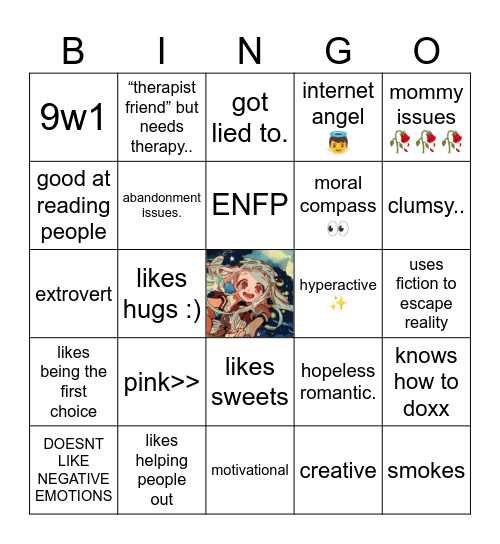 | B | I | N | G | O |
|---|---|---|---|---|
| 9w1 | “therapist friend” but needs therapy.. | got lied to. | internet angel 👼 | mommy issues 🥀🥀🥀 |
| good at reading people | abandonment issues. | ENFP | moral compass 👀 | clumsy.. |
| extrovert | likes hugs :) | | hyperactive ✨ | uses fiction to escape reality |
| likes being the first choice | pink>> | likes sweets | hopeless romantic. | knows how to doxx |
| DOESNT LIKE NEGATIVE EMOTIONS | likes helping people out | motivational | creative | smokes |